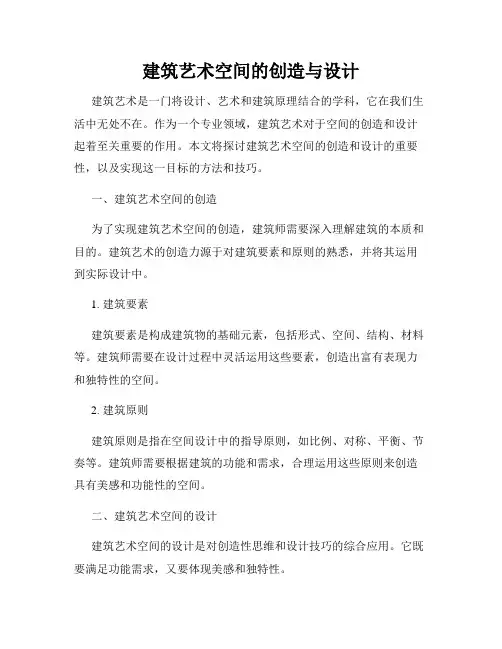 建筑艺术空间的创造与设计

建筑艺术是一门将设计、艺术和建筑原理结合的学科，它在我们生活中无处不在。作为一个专业领域，建筑艺术对于空间的创造和设计起着至关重要的作用。本文将探讨建筑艺术空间的创造和设计的重要性，以及实现这一目标的方法和技巧。

一、建筑艺术空间的创造

为了实现建筑艺术空间的创造，建筑师需要深入理解建筑的本质和目的。建筑艺术的创造力源于对建筑要素和原则的熟悉，并将其运用到实际设计中。

1. 建筑要素

建筑要素是构成建筑物的基础元素，包括形式、空间、结构、材料等。建筑师需要在设计过程中灵活运用这些要素，创造出富有表现力和独特性的空间。

2. 建筑原则

建筑原则是指在空间设计中的指导原则，如比例、对称、平衡、节奏等。建筑师需要根据建筑的功能和需求，合理运用这些原则来创造具有美感和功能性的空间。

二、建筑艺术空间的设计

建筑艺术空间的设计是对创造性思维和设计技巧的综合应用。它既要满足功能需求，又要体现美感和独特性。